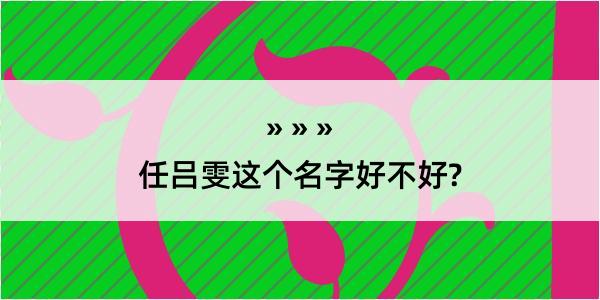 » » »

任吕雯这个名字好不好?